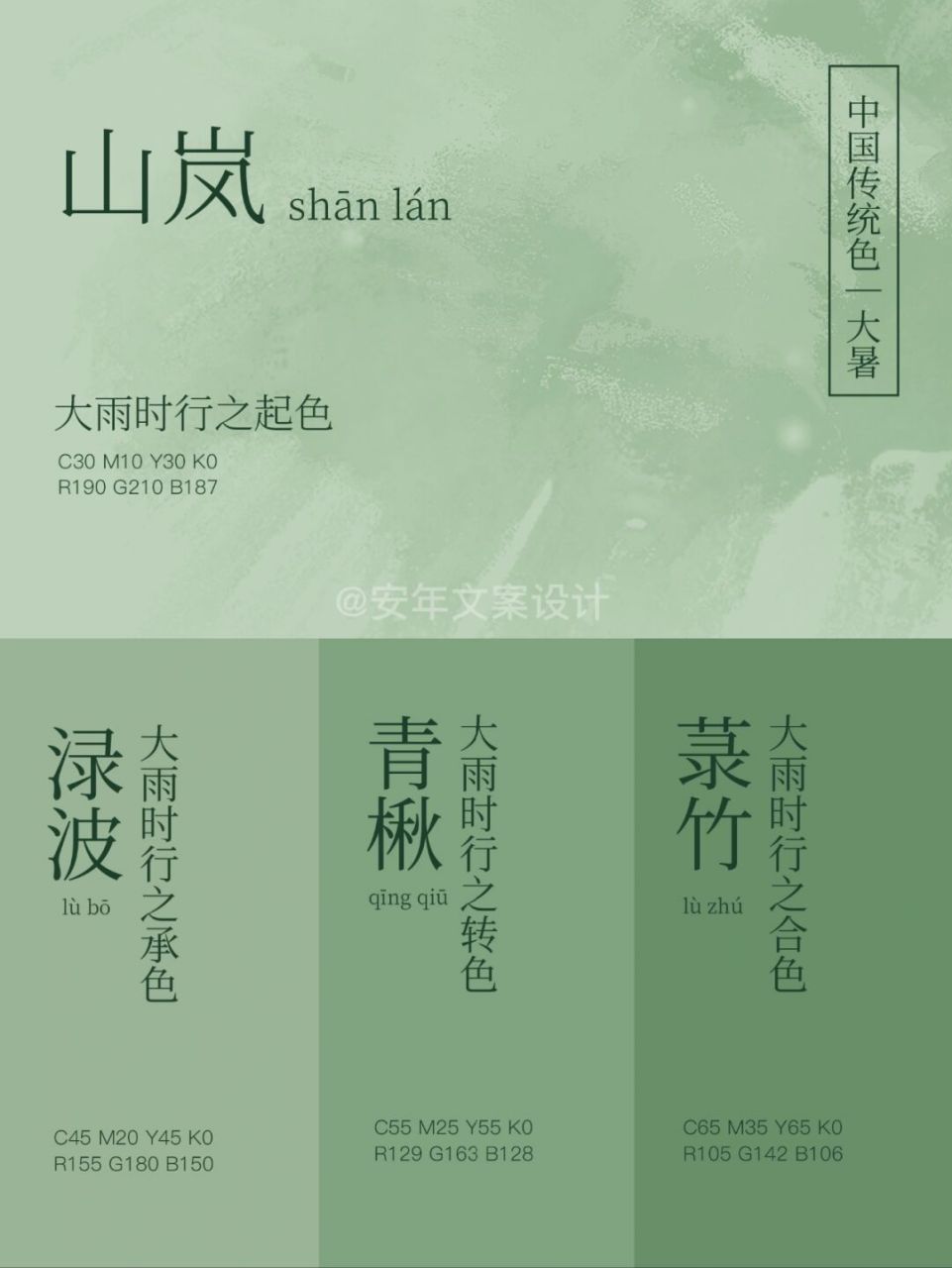 山岚 shān lán

中国传统色一大暑

大雨时行之起色
C30 M10 Y30 K0
R190 G210 B187

@安年文案设计

渌波
lù bō
大雨时行之承色
C45 M20 Y45 K0
R155 G180 B150

青楸
qīng qiū
大雨时行之转色
C55 M25 Y55 K0
R129 G163 B128

菉竹
lù zhú
大雨时行之合色
C65 M35 Y65 K0
R105 G142 B106